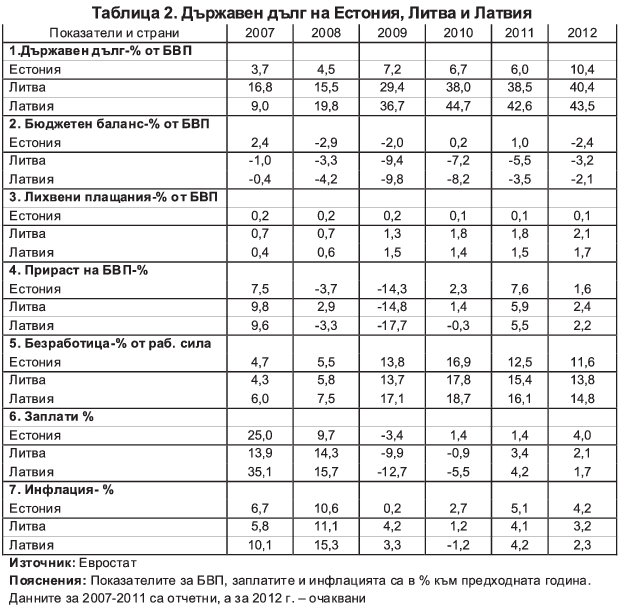 Таблица 2. Държавен дълг на Естония, Литва и Латвия

| Показатели и страни | 2007 | 2008 | 2009 | 2010 | 2011 | 2012 |
|---|---|---|---|---|---|---|
| 1.Държавен дълг-% от БВП | | | | | | |
| Естония | 3,7 | 4,5 | 7,2 | 6,7 | 6,0 | 10,4 |
| Литва | 16,8 | 15,5 | 29,4 | 38,0 | 38,5 | 40,4 |
| Латвия | 9,0 | 19,8 | 36,7 | 44,7 | 42,6 | 43,5 |
| 2. Бюджетен баланс-% от БВП | | | | | | |
| Естония | 2,4 | -2,9 | -2,0 | 0,2 | 1,0 | -2,4 |
| Литва | -1,0 | -3,3 | -9,4 | -7,2 | -5,5 | -3,2 |
| Латвия | -0,4 | -4,2 | -9,8 | -8,2 | -3,5 | -2,1 |
| 3. Лихвени плащания-% от БВП | | | | | | |
| Естония | 0,2 | 0,2 | 0,2 | 0,1 | 0,1 | 0,1 |
| Литва | 0,7 | 0,7 | 1,3 | 1,8 | 1,8 | 2,1 |
| Латвия | 0,4 | 0,6 | 1,5 | 1,4 | 1,5 | 1,7 |
| 4. Прираст на БВП-% | | | | | | |
| Естония | 7,5 | -3,7 | -14,3 | 2,3 | 7,6 | 1,6 |
| Литва | 9,8 | 2,9 | -14,8 | 1,4 | 5,9 | 2,4 |
| Латвия | 9,6 | -3,3 | -17,7 | -0,3 | 5,5 | 2,2 |
| 5. Безработица-% от раб. сила | | | | | | |
| Естония | 4,7 | 5,5 | 13,8 | 16,9 | 12,5 | 11,6 |
| Литва | 4,3 | 5,8 | 13,7 | 17,8 | 15,4 | 13,8 |
| Латвия | 6,0 | 7,5 | 17,1 | 18,7 | 16,1 | 14,8 |
| 6. Заплати % | | | | | | |
| Естония | 25,0 | 9,7 | -3,4 | 1,4 | 1,4 | 4,0 |
| Литва | 13,9 | 14,3 | -9,9 | -0,9 | 3,4 | 2,1 |
| Латвия | 35,1 | 15,7 | -12,7 | -5,5 | 4,2 | 1,7 |
| 7. Инфлация- % | | | | | | |
| Естония | 6,7 | 10,6 | 0,2 | 2,7 | 5,1 | 4,2 |
| Литва | 5,8 | 11,1 | 4,2 | 1,2 | 4,1 | 3,2 |
| Латвия | 10,1 | 15,3 | 3,3 | -1,2 | 4,2 | 2,3 |

Източник: Евростат
Пояснения: Показателите за БВП, заплатите и инфлацията са в % към предходната година. Данните за 2007-2011 са отчетни, а за 2012 г. – очаквани